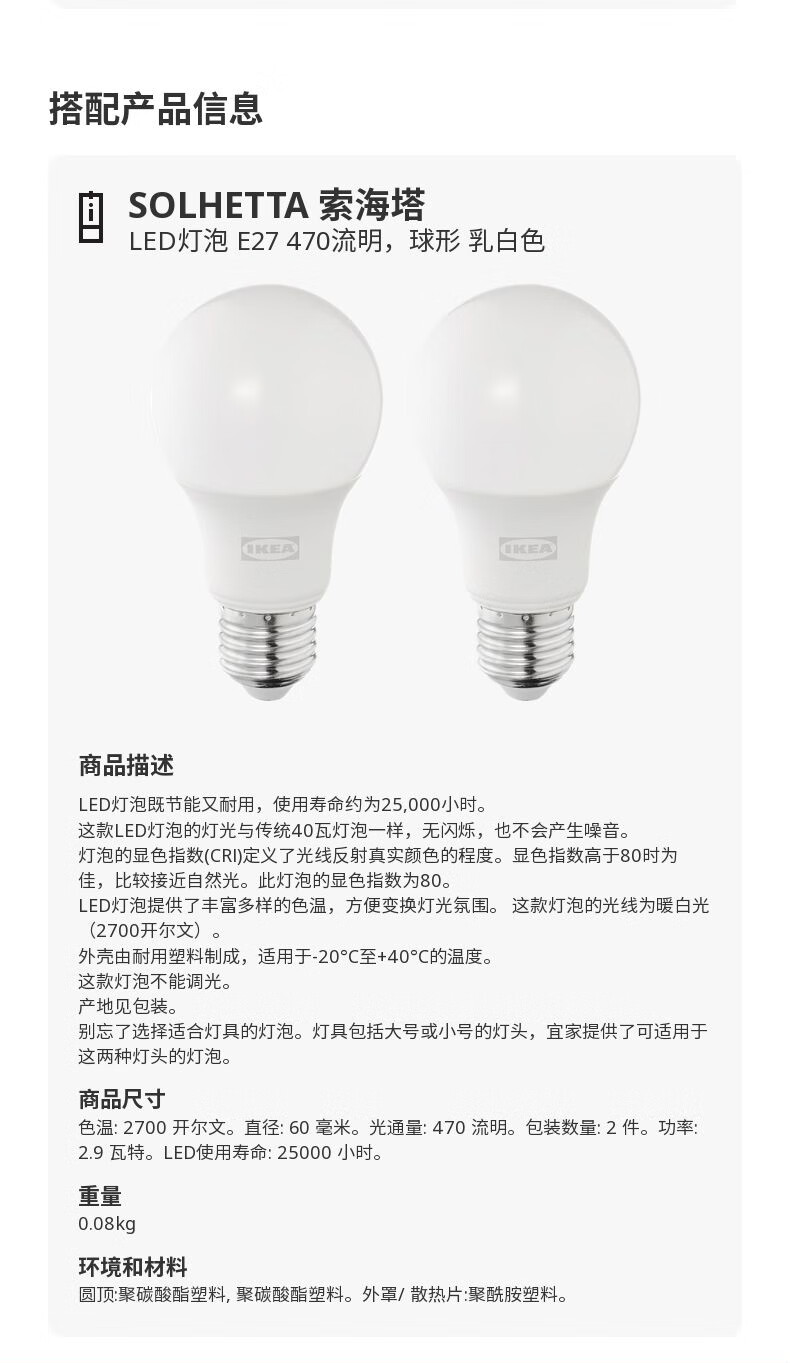 搭配产品信息

SOLHETTA 索海塔
LED灯泡 E27 470流明，球形 乳白色

IKEA

IKEA

商品描述

LED灯泡既节能又耐用，使用寿命约为25,000小时。
这款LED灯泡的灯光与传统40瓦灯泡一样，无闪烁，也不会产生噪音。
灯泡的显色指数(CRI)定义了光线反射真实颜色的程度。显色指数高于80时为佳，比较接近自然光。此灯泡的显色指数为80。
LED灯泡提供了丰富多样的色温，方便变换灯光氛围。 这款灯泡的光线为暖白光（2700开尔文）。
外壳由耐用塑料制成，适用于-20°C至+40°C的温度。
这款灯泡不能调光。
产地见包装。
别忘了选择适合灯具的灯泡。灯具包括大号或小号的灯头，宜家提供了可适用于这两种灯头的灯泡。

商品尺寸
色温: 2700 开尔文。直径: 60 毫米。光通量: 470 流明。包装数量: 2 件。功率: 2.9 瓦特。LED使用寿命: 25000 小时。

重量
0.08kg

环境和材料
圆顶:聚碳酸酯塑料, 聚碳酸酯塑料。外罩/ 散热片:聚酰胺塑料。